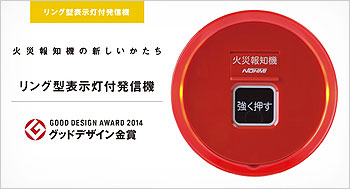 リング型表示灯付発信機

火災報知機の新しいかたち

リング型表示灯付発信機

GOOD DESIGN AWARD 2014
グッドデザイン金賞

火災報知機
NOHMI

強く押す